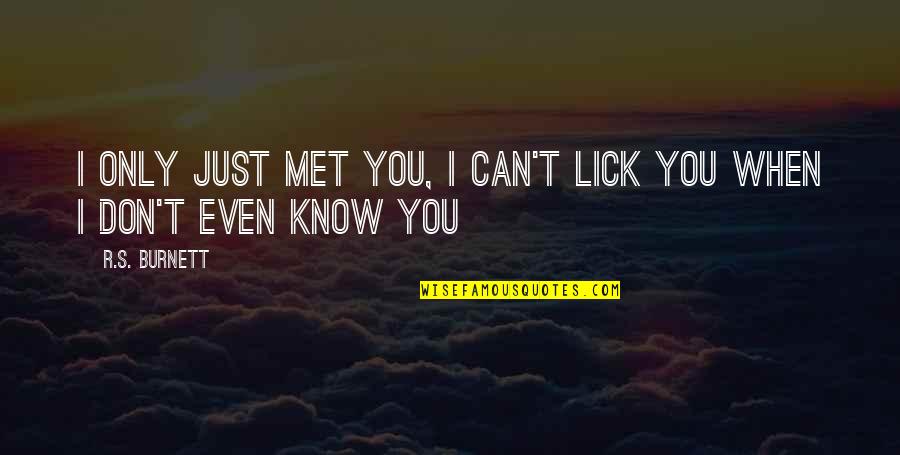 I ONLY JUST MET YOU, I CAN'T LICK YOU WHEN I DON'T EVEN KNOW YOU

R.S. BURNETT

WISEFAMOUSQUOTES.COM